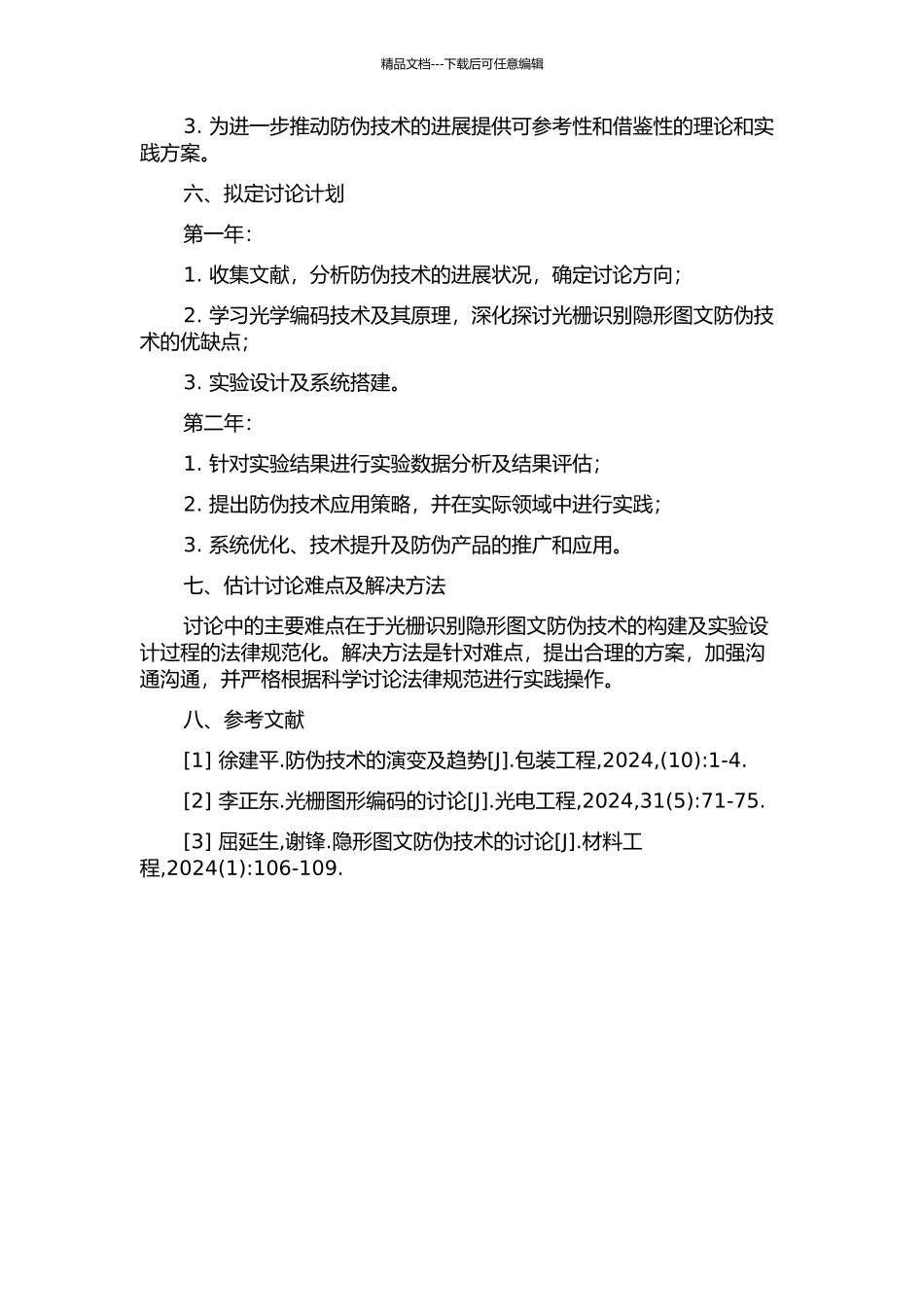 精品文档---下载后可任意编辑

3. 为进一步推动防伪技术的进展提供可参考性和借鉴性的理论和实践方案。

六、拟定讨论计划

第一年:

1. 收集文献，分析防伪技术的进展状况，确定讨论方向；

2. 学习光学编码技术及其原理，深化探讨光栅识别隐形图文防伪技术的优缺点；

3. 实验设计及系统搭建。

第二年:

1. 针对实验结果进行实验数据分析及结果评估；

2. 提出防伪技术应用策略，并在实际领域中进行实践；

3. 系统优化、技术提升及防伪产品的推广和应用。

七、估计讨论难点及解决方法

讨论中的主要难点在于光栅识别隐形图文防伪技术的构建及实验设计过程的法律规范化。解决方法是针对难点，提出合理的方案，加强沟通沟通，并严格根据科学讨论法律规范进行实践操作。

八、参考文献

[1] 徐建平.防伪技术的演变及趋势[J].包装工程,2024,(10):1-4.

[2] 李正东.光栅图形编码的讨论[J].光电工程,2024,31(5):71-75.

[3] 屈延生,谢锋.隐形图文防伪技术的讨论[J].材料工程,2024(1):106-109.